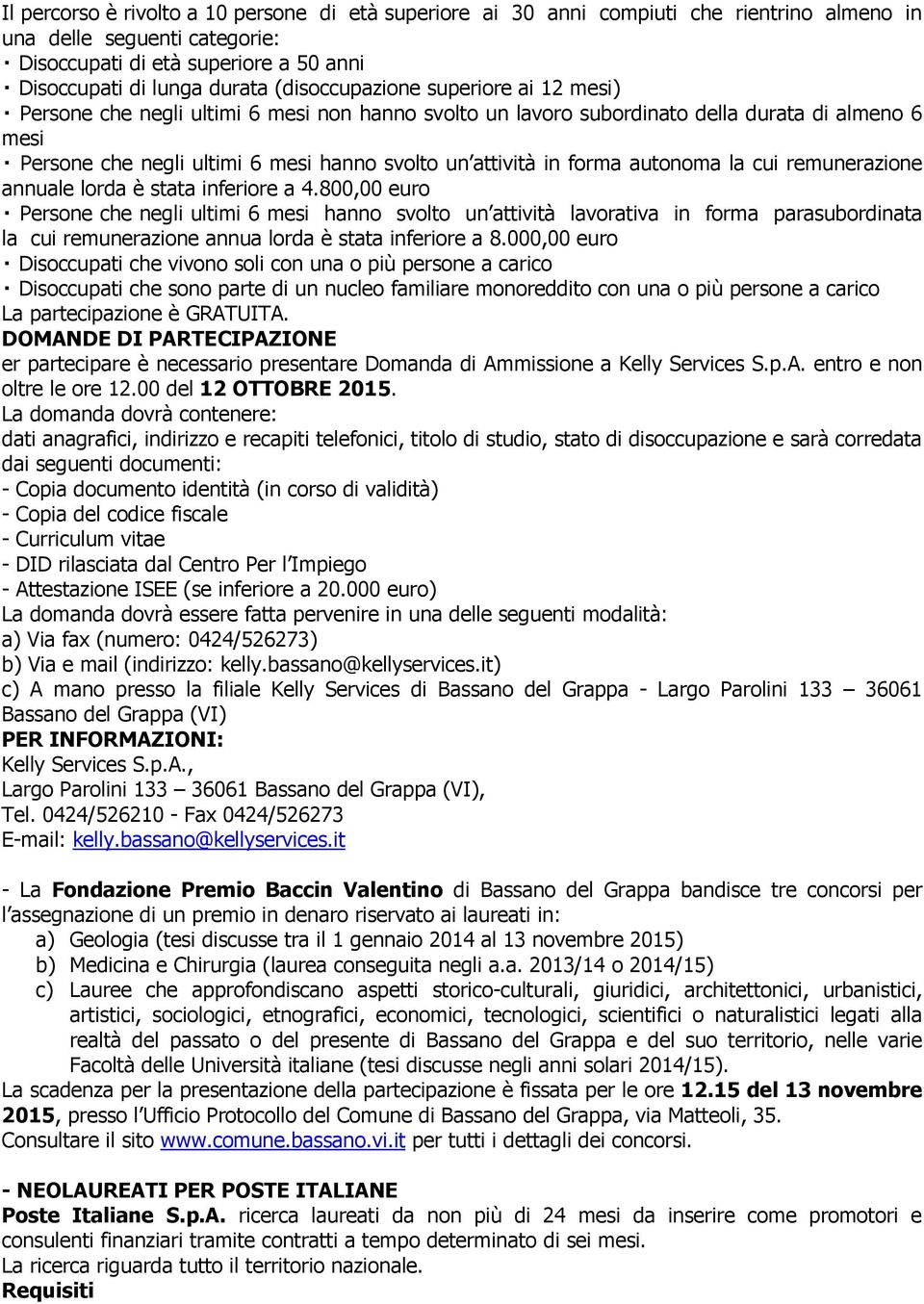 Il percorso è rivolto a 10 persone di età superiore ai 30 anni compiuti che rientrino almeno in una delle seguenti categorie:
· Disoccupati di età superiore a 50 anni
· Disoccupati di lunga durata (disoccupazione superiore ai 12 mesi)
· Persone che negli ultimi 6 mesi non hanno svolto un lavoro subordinato della durata di almeno 6 mesi
· Persone che negli ultimi 6 mesi hanno svolto un'attività in forma autonoma la cui remunerazione annuale lorda è stata inferiore a 4.800,00 euro
· Persone che negli ultimi 6 mesi hanno svolto un'attività lavorativa in forma parasubordinata la cui remunerazione annua lorda è stata inferiore a 8.000,00 euro
· Disoccupati che vivono soli con una o più persone a carico
· Disoccupati che sono parte di un nucleo familiare monoreddito con una o più persone a carico
La partecipazione è GRATUITA.
DOMANDE DI PARTECIPAZIONE
er partecipare è necessario presentare Domanda di Ammissione a Kelly Services S.p.A. entro e non oltre le ore 12.00 del 12 OTTOBRE 2015.
La domanda dovrà contenere:
dati anagrafici, indirizzo e recapiti telefonici, titolo di studio, stato di disoccupazione e sarà corredata dai seguenti documenti:
- Copia documento identità (in corso di validità)
- Copia del codice fiscale
- Curriculum vitae
- DID rilasciata dal Centro Per l'Impiego
- Attestazione ISEE (se inferiore a 20.000 euro)
La domanda dovrà essere fatta pervenire in una delle seguenti modalità:
a) Via fax (numero: 0424/526273)
b) Via e mail (indirizzo: kelly.bassano@kellyservices.it)
c) A mano presso la filiale Kelly Services di Bassano del Grappa - Largo Parolini 133 – 36061 Bassano del Grappa (VI)
PER INFORMAZIONI:
Kelly Services S.p.A.,
Largo Parolini 133 – 36061 Bassano del Grappa (VI),
Tel. 0424/526210 - Fax 0424/526273
E-mail: kelly.bassano@kellyservices.it

- La Fondazione Premio Baccin Valentino di Bassano del Grappa bandisce tre concorsi per l'assegnazione di un premio in denaro riservato ai laureati in:
a) Geologia (tesi discusse tra il 1 gennaio 2014 al 13 novembre 2015)
b) Medicina e Chirurgia (laurea conseguita negli a.a. 2013/14 o 2014/15)
c) Lauree che approfondiscano aspetti storico-culturali, giuridici, architettonici, urbanistici, artistici, sociologici, etnografici, economici, tecnologici, scientifici o naturalistici legati alla realtà del passato o del presente di Bassano del Grappa e del suo territorio, nelle varie Facoltà delle Università italiane (tesi discusse negli anni solari 2014/15).
La scadenza per la presentazione della partecipazione è fissata per le ore 12.15 del 13 novembre 2015, presso l'Ufficio Protocollo del Comune di Bassano del Grappa, via Matteoli, 35.
Consultare il sito www.comune.bassano.vi.it per tutti i dettagli dei concorsi.

- NEOLAUREATI PER POSTE ITALIANE
Poste Italiane S.p.A. ricerca laureati da non più di 24 mesi da inserire come promotori e consulenti finanziari tramite contratti a tempo determinato di sei mesi.
La ricerca riguarda tutto il territorio nazionale.
Requisiti